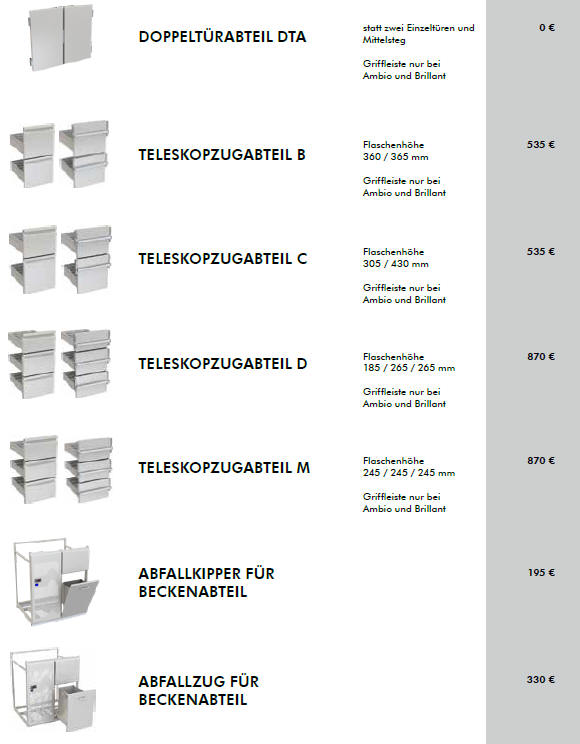 DOPPELTÜRABTEIL DTA

statt zwei Einzeltüren und Mittelsteg

Griffleiste nur bei Ambio und Brillant

0 €

TELESKOPZUGABTEIL B

Flaschenhöhe 360 / 365 mm

Griffleiste nur bei Ambio und Brillant

535 €

TELESKOPZUGABTEIL C

Flaschenhöhe 305 / 430 mm

Griffleiste nur bei Ambio und Brillant

535 €

TELESKOPZUGABTEIL D

Flaschenhöhe 185 / 265 / 265 mm

Griffleiste nur bei Ambio und Brillant

870 €

TELESKOPZUGABTEIL M

Flaschenhöhe 245 / 245 / 245 mm

Griffleiste nur bei Ambio und Brillant

870 €

ABFALLKIPPER FÜR BECKENABTEIL

195 €

ABFALLZUG FÜR BECKENABTEIL

330 €